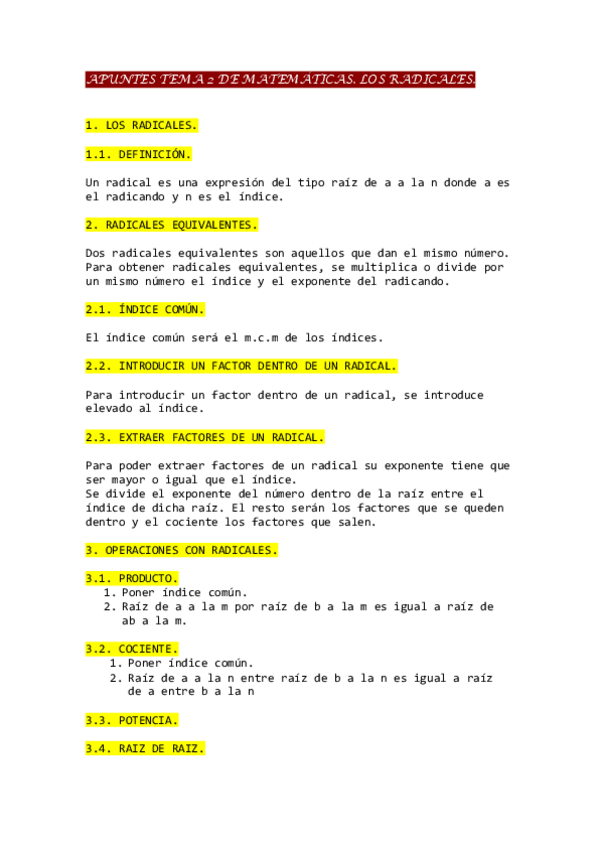 APUNTES TEMA 2 DE MATEMÁTICAS. LOS RADICALES.

1. LOS RADICALES.

1.1. DEFINICIÓN.

Un radical es una expresión del tipo raíz de a a la n donde a es el radicando y n es el índice.

2. RADICALES EQUIVALENTES.

Dos radicales equivalentes son aquellos que dan el mismo número. Para obtener radicales equivalentes, se multiplica o divide por un mismo número el índice y el exponente del radicando.

2.1. ÍNDICE COMÚN.

El índice común será el m.c.m de los índices.

2.2. INTRODUCIR UN FACTOR DENTRO DE UN RADICAL.

Para introducir un factor dentro de un radical, se introduce elevado al índice.

2.3. EXTRAER FACTORES DE UN RADICAL.

Para poder extraer factores de un radical su exponente tiene que ser mayor o igual que el índice.
Se divide el exponente del número dentro de la raíz entre el índice de dicha raíz. El resto serán los factores que se queden dentro y el cociente los factores que salen.

3. OPERACIONES CON RADICALES.

3.1. PRODUCTO.
1. Poner índice común.
2. Raíz de a a la m por raíz de b a la m es igual a raíz de ab a la m.

3.2. COCIENTE.
1. Poner índice común.
2. Raíz de a a la n entre raíz de b a la n es igual a raíz de a entre b a la n

3.3. POTENCIA.

3.4. RAIZ DE RAIZ.